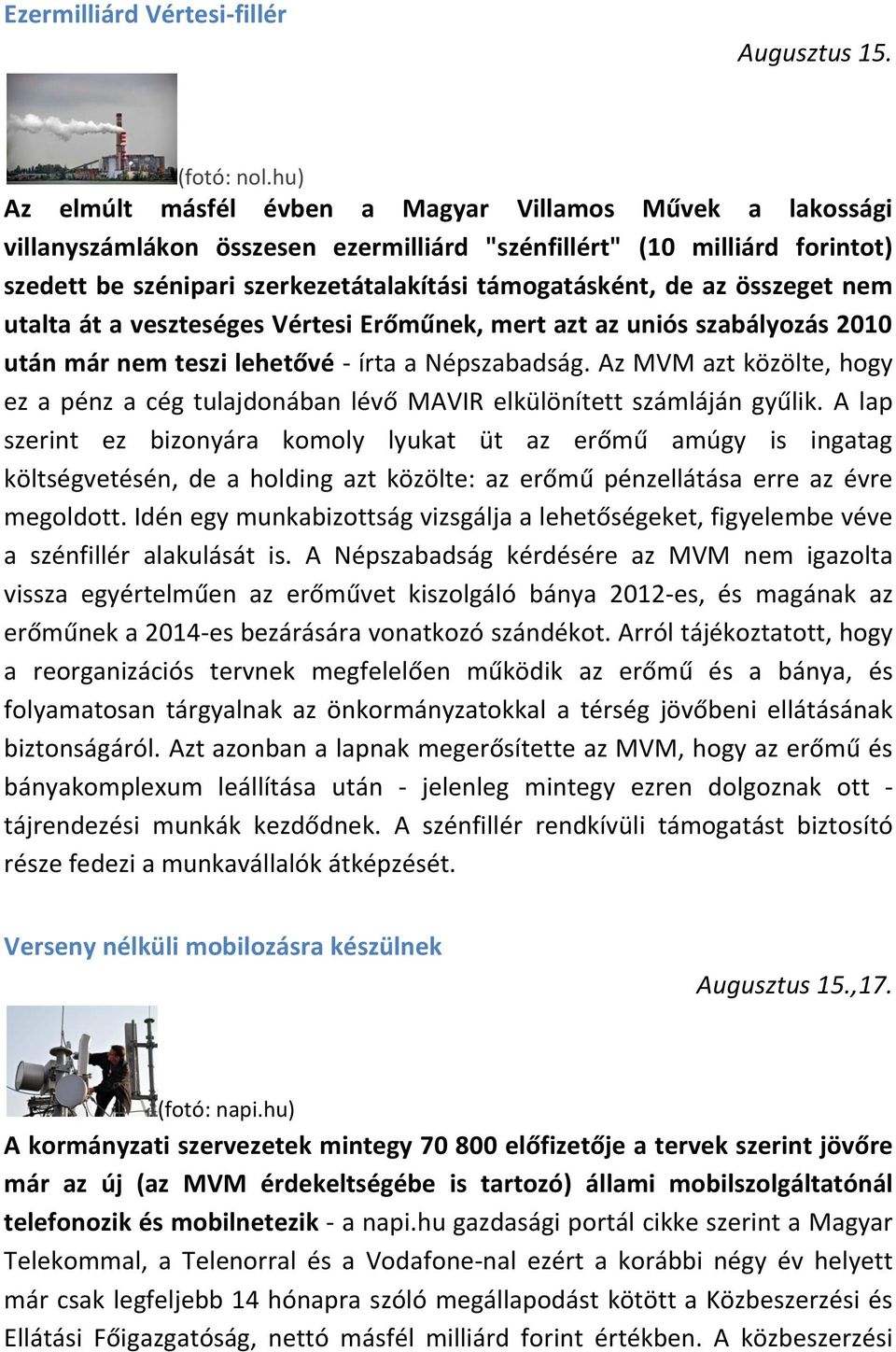 Ezermilliárd Vértesi-fillér

Augusztus 15.

(fotó: nol.hu)

Az elmúlt másfél évben a Magyar Villamos Művek a lakossági villanyszámlákon összesen ezermilliárd "szénfillért" (10 milliárd forintot) szedett be szénipari szerkezetátalakítási támogatásként, de az összeget nem utalta át a veszteséges Vértesi Erőműnek, mert azt az uniós szabályozás 2010 után már nem teszi lehetővé - írta a Népszabadság. Az MVM azt közölte, hogy ez a pénz a cég tulajdonában lévő MAVIR elkülönített számláján gyűlik. A lap szerint ez bizonyára komoly lyukat üt az erőmű amúgy is ingatag költségvetésén, de a holding azt közölte: az erőmű pénzellátása erre az évre megoldott. Idén egy munkabizottság vizsgálja a lehetőségeket, figyelembe véve a szénfillér alakulását is. A Népszabadság kérdésére az MVM nem igazolta vissza egyértelműen az erőművet kiszolgáló bánya 2012-es, és magának az erőműnek a 2014-es bezárására vonatkozó szándékot. Arról tájékoztatott, hogy a reorganizációs tervnek megfelelően működik az erőmű és a bánya, és folyamatosan tárgyalnak az önkormányzatokkal a térség jövőbeni ellátásának biztonságáról. Azt azonban a lapnak megerősítette az MVM, hogy az erőmű és bányakomplexum leállítása után - jelenleg mintegy ezren dolgoznak ott - tájrendezési munkák kezdődnek. A szénfillér rendkívüli támogatást biztosító része fedezi a munkavállalók átképzését.

Verseny nélküli mobilozásra készülnek

Augusztus 15.,17.

(fotó: napi.hu)

A kormányzati szervezetek mintegy 70 800 előfizetője a tervek szerint jövőre már az új (az MVM érdekeltségébe is tartozó) állami mobilszolgáltatónál telefonozik és mobilnetezik - a napi.hu gazdasági portál cikke szerint a Magyar Telekommal, a Telenorral és a Vodafone-nal ezért a korábbi négy év helyett már csak legfeljebb 14 hónapra szóló megállapodást kötött a Közbeszerzési és Ellátási Főigazgatóság, nettó másfél milliárd forint értékben. A közbeszerzési